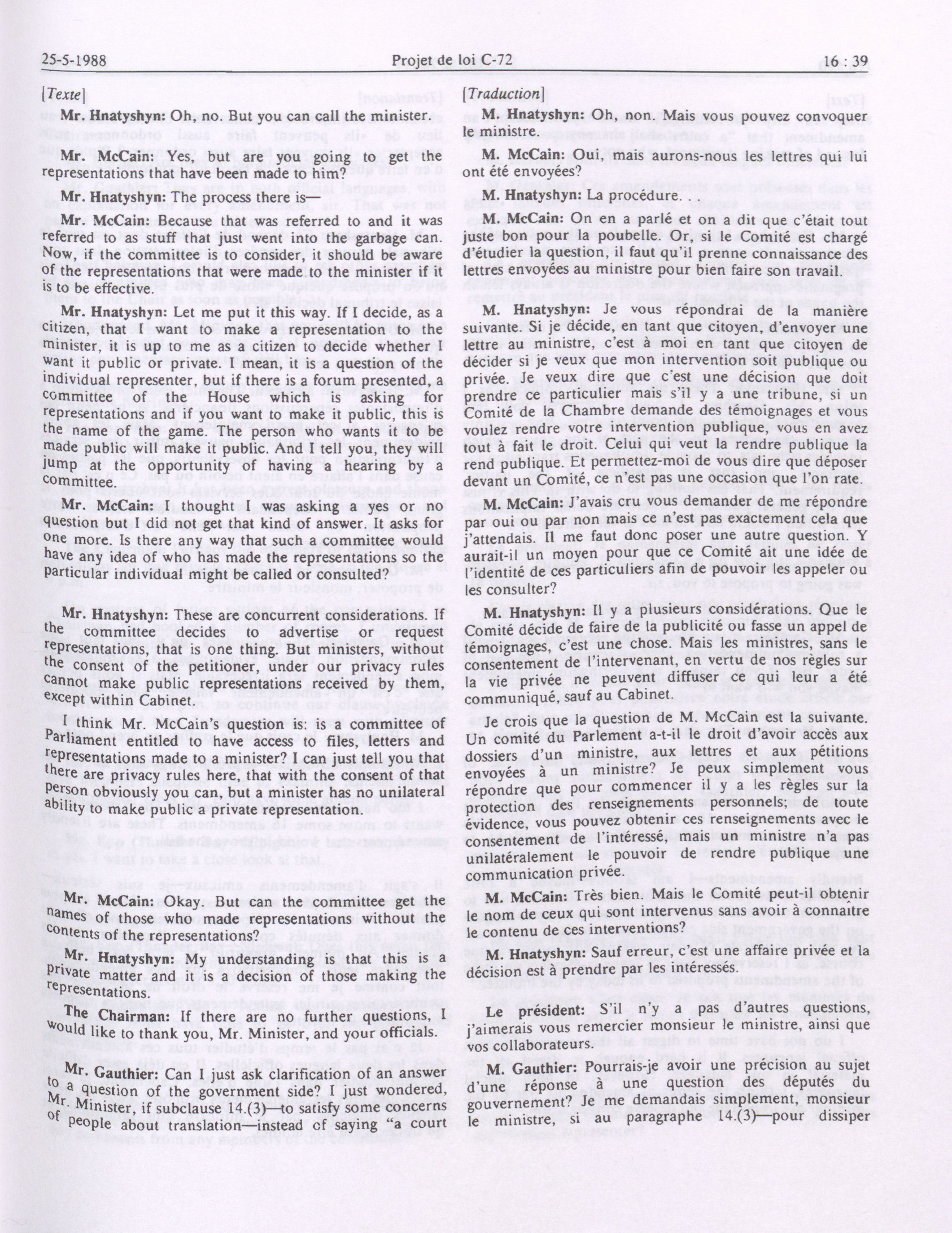 25-5-1988 Projet de loi C-72 16 : 39

[Texte]

Mr. Hnatyshyn: Oh, no. But you can call the minister.

Mr. McCain: Yes, but are you going to get the representations that have been made to him?

Mr. Hnatyshyn: The process there is—

Mr. McCain: Because that was referred to and it was referred to as stuff that just went into the garbage can. Now, if the committee is to consider, it should be aware of the representations that were made to the minister if it is to be effective.

Mr. Hnatyshyn: Let me put it this way. If I decide, as a citizen, that I want to make a representation to the minister, it is up to me as a citizen to decide whether I want it public or private. I mean, it is a question of the individual representer, but if there is a forum presented, a committee of the House which is asking for representations and if you want to make it public, this is the name of the game. The person who wants it to be made public will make it public. And I tell you, they will jump at the opportunity of having a hearing by a committee.

Mr. McCain: I thought I was asking a yes or no question but did not get that kind of answer. It asks for one more. Is there any way that such a committee would have any idea of who has made the representations so the particular individual might be called or consulted?

Mr. Hnatyshyn: These are concurrent considerations. If the committee decides to advertise or request representations, that is one thing. But ministers, without the consent of the petitioner, under our privacy rules cannot make public representations received by them, except within Cabinet.

I think Mr. McCain's question is: is a committee of Parliament entitled to have access to files, letters and representations made to a minister? I can just tell you that there are privacy rules here, that with the consent of that person obviously you can, but a minister has no unilateral ability to make public a private representation.

Mr. McCain: Okay. But can the committee get the names of those who made representations without the contents of the representations?

Mr. Hnatyshyn: My understanding is that this is a private matter and it is a decision of those making the representations.

The Chairman: If there are no further questions, I would like to thank you, Mr. Minister, and your officials.

Mr. Gauthier: Can I just ask clarification of an answer to a question of the government side? I just wondered, Mr. Minister, if subclause 14.(3)—to satisfy some concerns of people about translation—instead of saying "a court

[Traduction]

M. Hnatyshyn: Oh, non. Mais vous pouvez convoquer le ministre.

M. McCain: Oui, mais aurons-nous les lettres qui lui ont été envoyées?

M. Hnatyshyn: La procédure.

M. McCain: On en a parlé et on a dit que c'était tout juste bon pour la poubelle. Or, si le Comité est chargé d'étudier la question, il faut qu'il prenne connaissance des lettres envoyées au ministre pour bien faire son travail.

M. Hnatyshyn: Je vous répondrai de la manière suivante. Si je décide, en tant que citoyen, d'envoyer une lettre au ministre, c'est à moi en tant que citoyen de décider si je veux que mon intervention soit publique ou privée. Je veux dire que c'est une décision que doit prendre ce particulier mais s'il y a une tribune, si un Comité de la Chambre demande des témoignages et vous voulez rendre votre intervention publique, vous en avez tout à fait le droit. Celui qui veut la rendre publique la rend publique. Et permettez-moi de vous dire que déposer devant un Comité, ce n'est pas une occasion que l'on rate.

M. McCain: J'avais cru vous demander de me répondre par oui ou par non mais ce n'est pas exactement cela que j'attendais. Il me faut donc poser une autre question. Y aurait-il un moyen pour que ce Comité ait une idée de l'identité de ces particuliers afin de pouvoir les appeler ou les consulter?

M. Hnatyshyn: Il y a plusieurs considérations. Que le Comité décide de faire de la publicité ou fasse un appel de témoignages, c'est une chose. Mais les ministres, sans le consentement de l'intervenant, en vertu de nos règles sur la vie privée ne peuvent diffuser ce qui leur a été communiqué, sauf au Cabinet.

Je crois que la question de M. McCain est la suivante. Un comité du Parlement a-t-il le droit d'avoir accès aux dossiers d'un ministre, aux lettres et aux pétitions envoyées à un ministre? Je peux simplement vous répondre que pour commencer il y a les règles sur la protection des renseignements personnels; de toute évidence, vous pouvez obtenir ces renseignements avec le consentement de l'intéressé, mais un ministre n'a pas unilatéralement le pouvoir de rendre publique une communication privée.

M. McCain: Très bien. Mais le Comité peut-il obtenir le nom de ceux qui sont intervenus sans avoir à connaître le contenu de ces interventions?

M. Hnatyshyn: Sauf erreur, c'est une affaire privée et la décision est à prendre par les intéressés.

Le président: S'il n'y a pas d'autres questions, j'aimerais vous remercier monsieur le ministre, ainsi que vos collaborateurs.

M. Gauthier: Pourrais-je avoir une précision au sujet d'une réponse à une question des députés du gouvernement? Je me demandais simplement, monsieur le ministre, si au paragraphe 14.(3)—pour dissiper